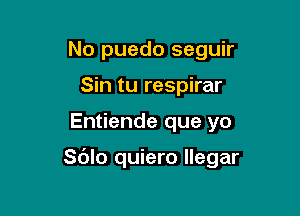 No puedo seguir
Sin tu respirar
Entiende que yo
Sólo quiero llegar